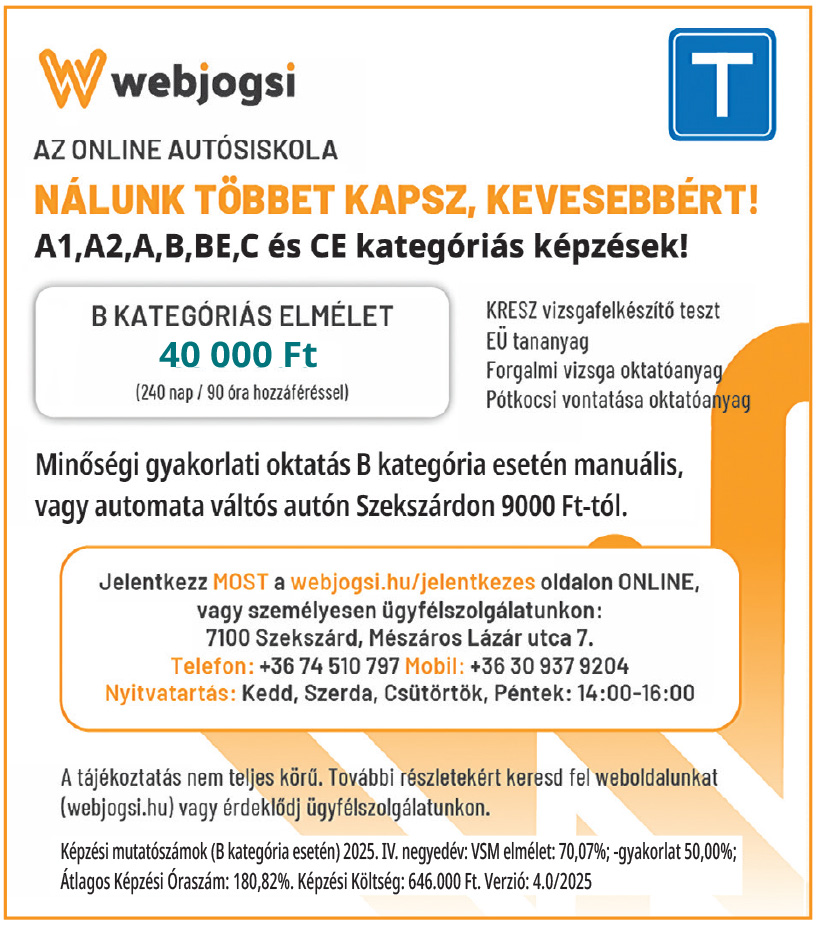 webjogsi

T

AZ ONLINE AUTÓSISKOLA

NÁLUNK TÖBBET KAPSZ, KEVESEBBÉRT!

A1,A2,A,B,BE,C és CE kategóriás képzések!

B KATEGÓRIÁS ELMÉLET
40 000 Ft
(240 nap / 90 óra hozzáféréssel)

KRESZ vizsgafelkészítő teszt
EÜ tananyag
Forgalmi vizsga oktatóanyag
Pótkocsi vontatása oktatóanyag

Minőségi gyakorlati oktatás B kategória esetén manuális, vagy automata váltós autón Szekszárdon 9000 Ft-tól.

Jelentkezz MOST a webjogsi.hu/jelentkezes oldalon ONLINE, vagy személyesen ügyfélszolgálatunkon:
7100 Szekszárd, Mészáros Lázár utca 7.
Telefon: +36 74 510 797 Mobil: +36 30 937 9204
Nyitvatartás: Kedd, Szerda, Csütörtök, Péntek: 14:00-16:00

A tájékoztatás nem teljes körű. További részletekért keresd fel weboldalunkat (webjogsi.hu) vagy érdeklődj ügyfélszolgálatunkon.

Képzési mutatószámok (B kategória esetén) 2025. IV. negyedév: VSM elmélet: 70,07%; -gyakorlat 50,00%; Átlagos Képzési Óraszám: 180,82%. Képzési Költség: 646.000 Ft. Verzió: 4.0/2025